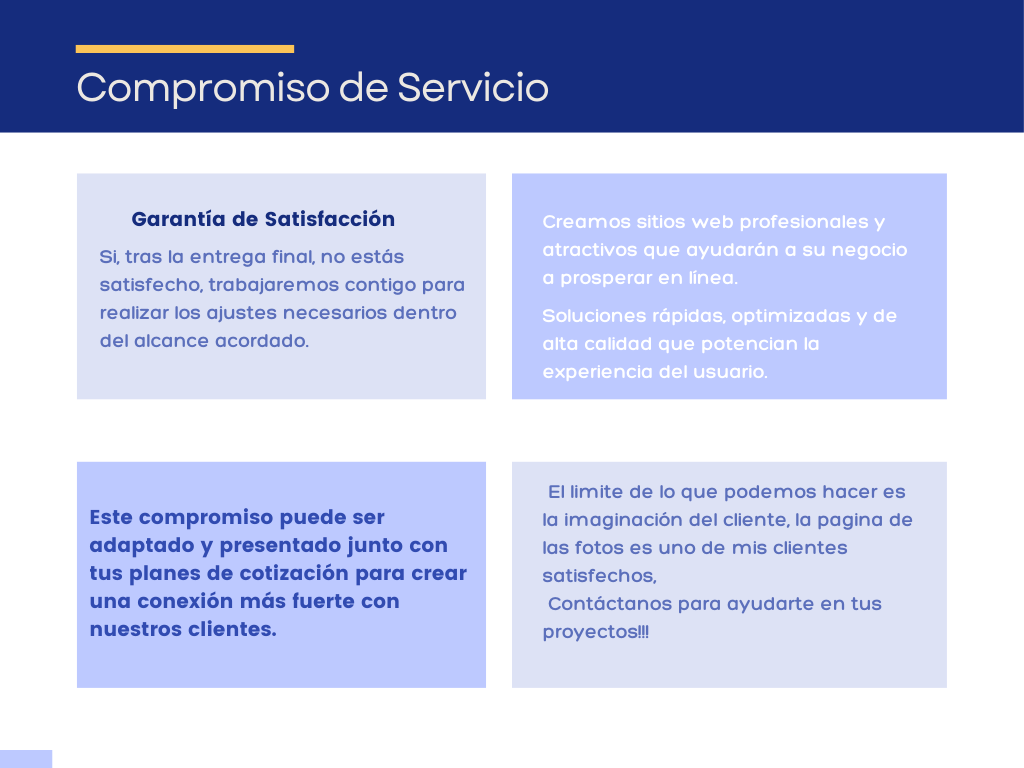 Compromiso de Servicio

Garantía de Satisfacción

Si, tras la entrega final, no estás satisfecho, trabajaremos contigo para realizar los ajustes necesarios dentro del alcance acordado.

Creamos sitios web profesionales y atractivos que ayudarán a su negocio a prosperar en línea.

Soluciones rápidas, optimizadas y de alta calidad que potencian la experiencia del usuario.

Este compromiso puede ser adaptado y presentado junto con tus planes de cotización para crear una conexión más fuerte con nuestros clientes.

El limite de lo que podemos hacer es la imaginación del cliente, la pagina de las fotos es uno de mis clientes satisfechos,
Contáctanos para ayudarte en tus proyectos!!!